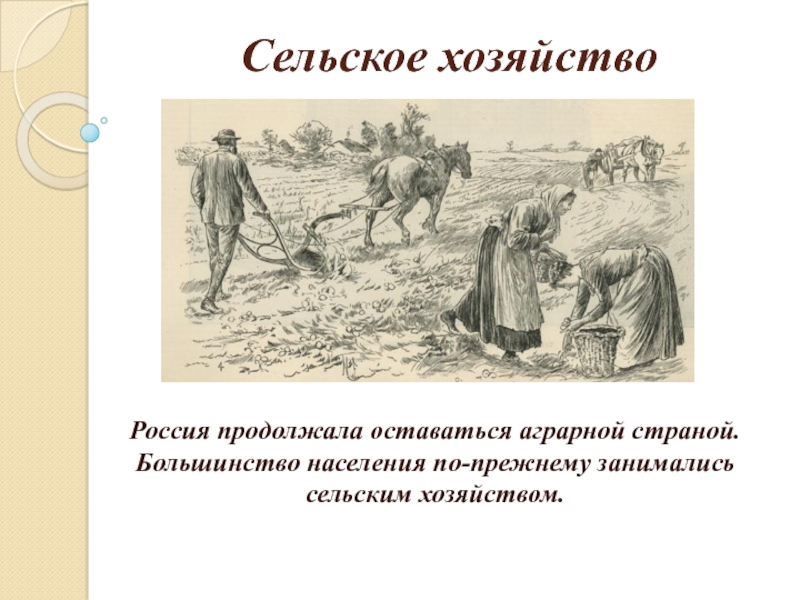 Сельское хозяйство

Россия продолжала оставаться аграрной страной. Большинство населения по-прежнему занимались сельским хозяйством.